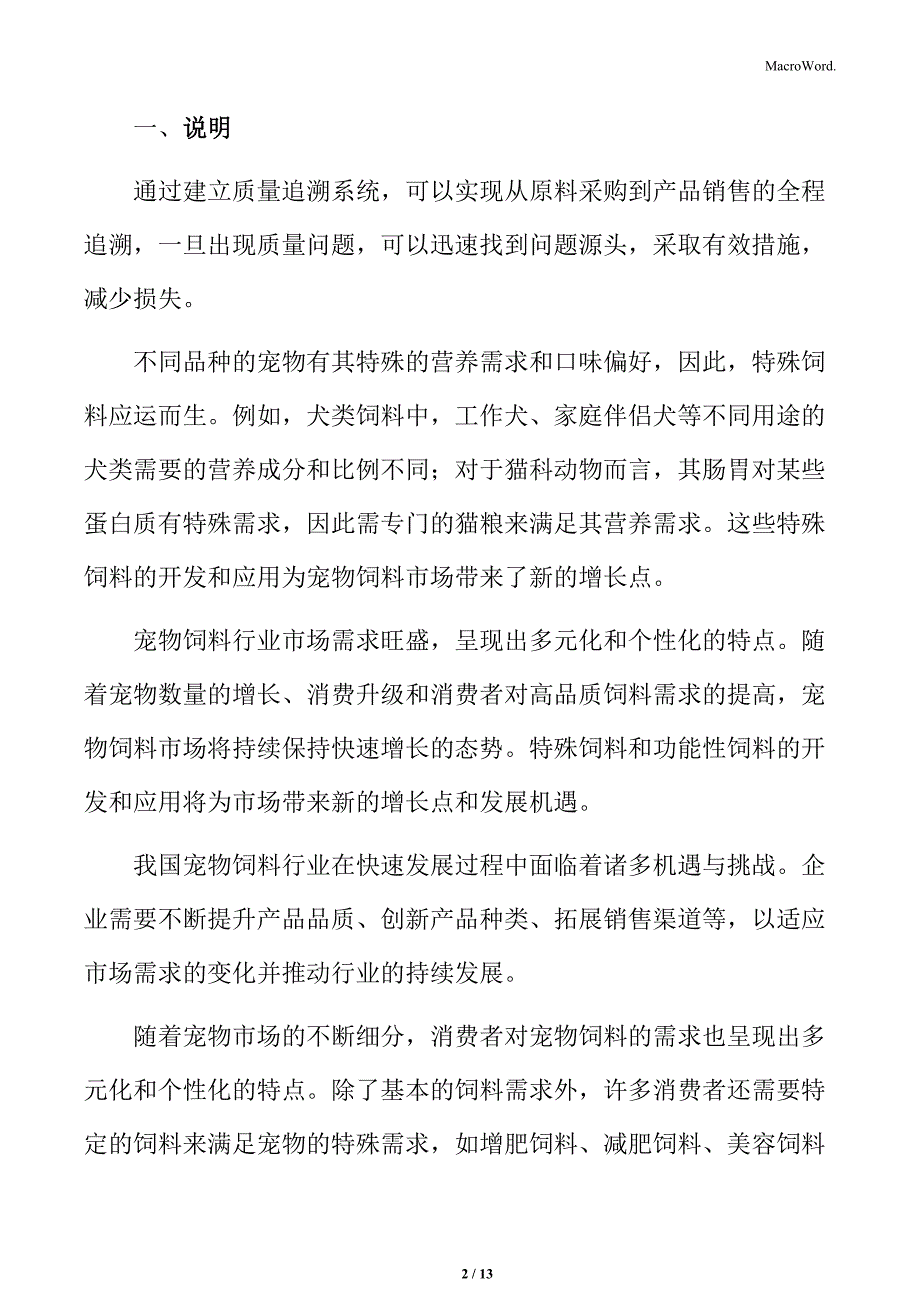 MacroWord.

一、说明

通过建立质量追溯系统，可以实现从原料采购到产品销售的全程追溯，一旦出现质量问题，可以迅速找到问题源头，采取有效措施，减少损失。

不同品种的宠物有其特殊的营养需求和口味偏好，因此，特殊饲料应运而生。例如，犬类饲料中，工作犬、家庭伴侣犬等不同用途的犬类需要的营养成分和比例不同；对于猫科动物而言，其肠胃对某些蛋白质有特殊需求，因此需专门的猫粮来满足其营养需求。这些特殊饲料的开发和应用为宠物饲料市场带来了新的增长点。

宠物饲料行业市场需求旺盛，呈现出多元化和个性化的特点。随着宠物数量的增长、消费升级和消费者对高品质饲料需求的提高，宠物饲料市场将持续保持快速增长的态势。特殊饲料和功能性饲料的开发和应用将为市场带来新的增长点和发展机遇。

我国宠物饲料行业在快速发展过程中面临着诸多机遇与挑战。企业需要不断提升产品品质、创新产品种类、拓展销售渠道等，以适应市场需求的变化并推动行业的持续发展。

随着宠物市场的不断细分，消费者对宠物饲料的需求也呈现出多元化和个性化的特点。除了基本的饲料需求外，许多消费者还需要特定的饲料来满足宠物的特殊需求，如增肥饲料、减肥饲料、美容饲料

2 / 13